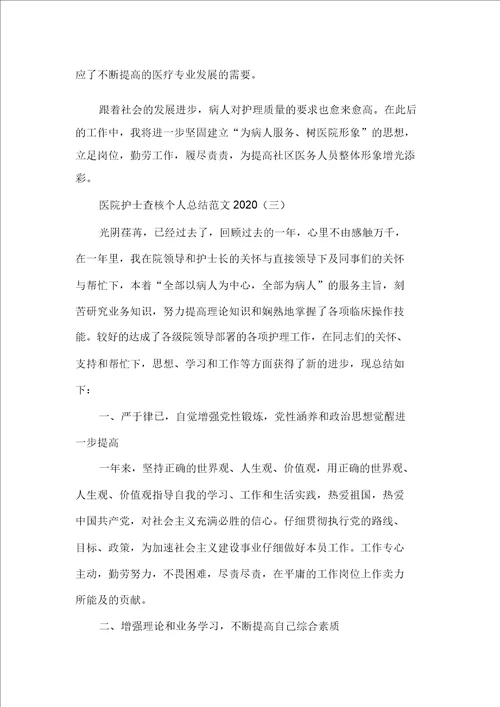 应了不断提高的医疗专业发展的需要。

跟着社会的发展进步，病人对护理质量的要求也愈来愈高。在此后的工作中，我将进一步坚固建立“为病人服务、树医院形象”的思想，立足岗位，勤劳工作，履尽责责，为提高社区医务人员整体形象增光添彩。

医院护士查核个人总结范文 2020（三）

光阴荏苒，已经过去了，回顾过去的一年，心里不由感触万千，在一年里，我在院领导和护士长的关怀与直接领导下及同事们的关怀与帮忙下，本着“全部以病人为中心，全部为病人”的服务主旨，刻苦研究业务知识，努力提高理论知识和娴熟地掌握了各项临床操作技能。较好的达成了各级院领导部署的各项护理工作，在同志们的关怀、支持和帮忙下，思想、学习和工作等方面获得了新的进步，现总结如下：

一、严于律已，自觉增强党性锻炼，党性涵养和政治思想觉醒进一步提高

一年来，坚持正确的世界观、人生观、价值观，用正确的世界观、人生观、价值观指导自我的学习、工作和生活实践，热爱祖国，热爱中国共产党，对社会主义充满必胜的信心。仔细贯彻执行党的路线、目标、政策，为加速社会主义建设事业仔细做好本员工作。工作专心主动，勤劳努力，不畏困难，尽责尽责，在平庸的工作岗位上作卖力所能及的贡献。

二、增强理论和业务学习，不断提高自己综合素质